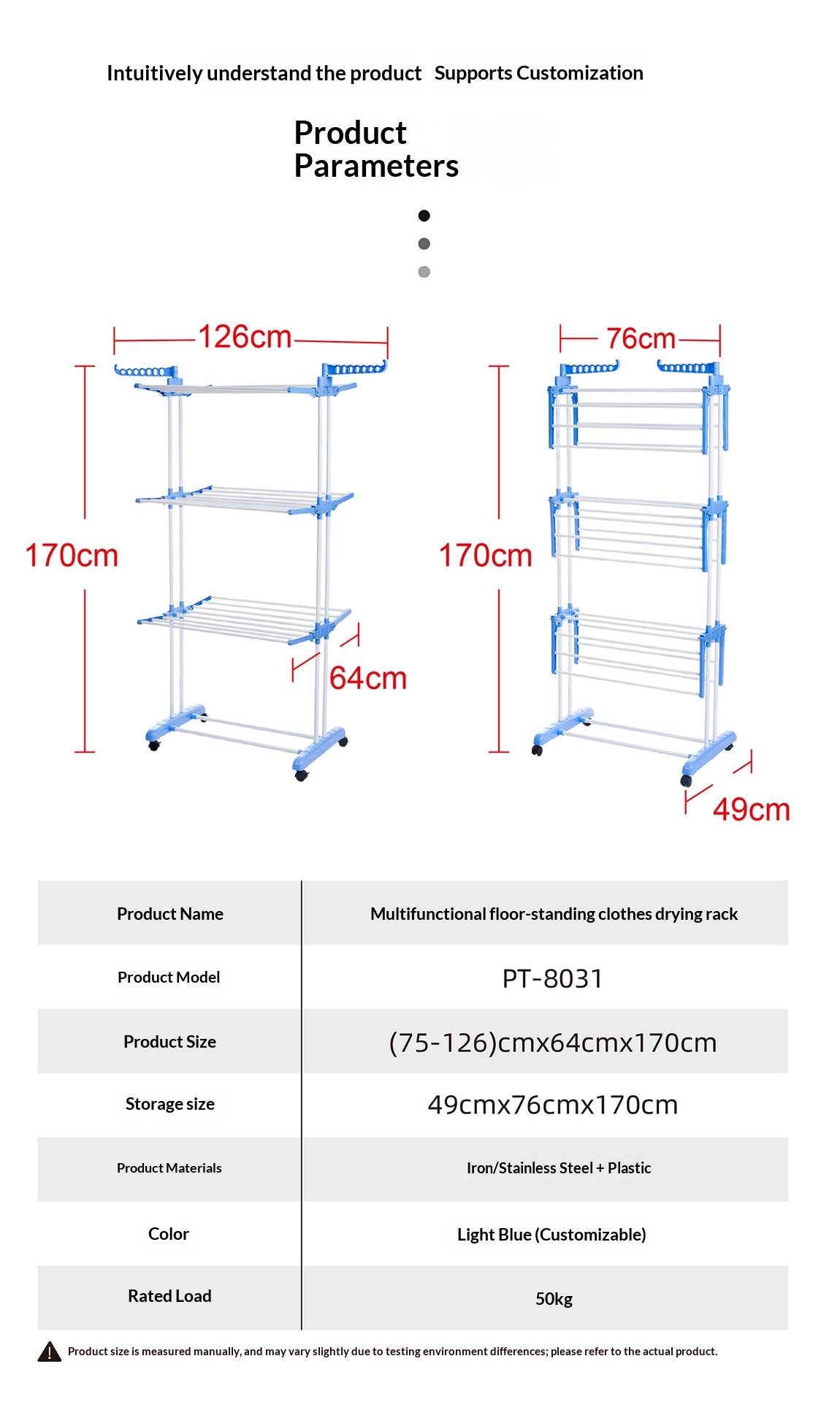 Intuitively understand the product Supports Customization

Product Parameters

126cm

170cm

64cm

76cm

170cm

49cm

| Product Name | Multifunctional floor-standing clothes drying rack |
|---|---|
| Product Model | PT-8031 |
| Product Size | (75-126)cmx64cmx170cm |
| Storage size | 49cmx76cmx170cm |
| Product Materials | Iron/Stainless Steel + Plastic |
| Color | Light Blue (Customizable) |
| Rated Load | 50kg |

Product size is measured manually, and may vary slightly due to testing environment differences; please refer to the actual product.